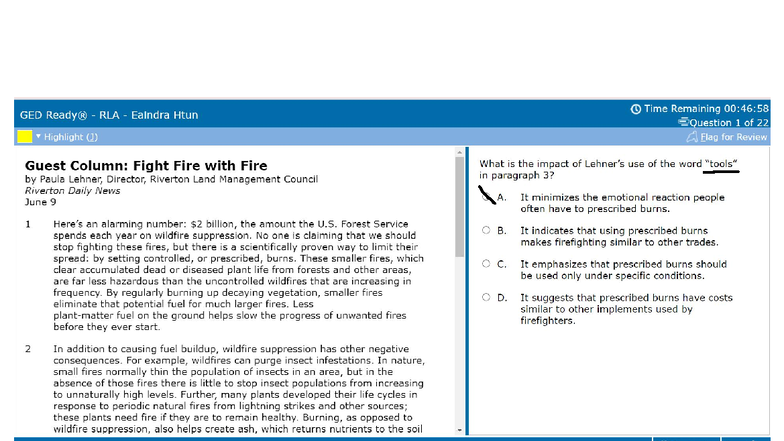 GED Ready® - RLA - Ealndra Htun

Time Remaining 00:46:58
Question 1 of 22

Highlight (J)

Flag for Review

Guest Column: Fight Fire with Fire
by Paula Lehner, Director, Riverton Land Management Council
Riverton Daily News
June 9

1 Here's an alarming number: $2 billion, the amount the U.S. Forest Service spends each year on wildfire suppression. No one is claiming that we should stop fighting these fires, but there is a scientifically proven way to limit their spread: by setting controlled, or prescribed, burns. These smaller fires, which clear accumulated dead or diseased plant life from forests and other areas, are far less hazardous than the uncontrolled wildfires that are increasing in frequency. By regularly burning up decaying vegetation, smaller fires eliminate that potential fuel for much larger fires. Less plant-matter fuel on the ground helps slow the progress of unwanted fires before they ever start.

2 In addition to causing fuel buildup, wildfire suppression has other negative consequences. For example, wildfires can purge insect infestations. In nature, small fires normally thin the population of insects in an area, but in the absence of those fires there is little to stop insect populations from increasing to unnaturally high levels. Further, many plants developed their life cycles in response to periodic natural fires from lightning strikes and other sources; these plants need fire if they are to remain healthy. Burning, as opposed to wildfire suppression, also helps create ash, which returns nutrients to the soil

What is the impact of Lehner's use of the word "tools" in paragraph 3?

A. It minimizes the emotional reaction people often have to prescribed burns.

B. It indicates that using prescribed burns makes firefighting similar to other trades.

C. It emphasizes that prescribed burns should be used only under specific conditions.

D. It suggests that prescribed burns have costs similar to other implements used by firefighters.